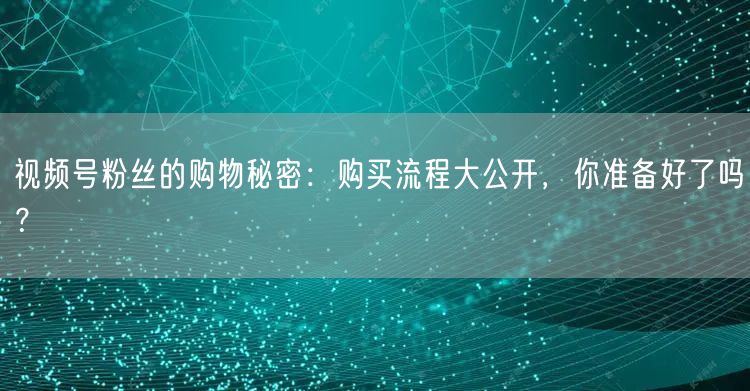 视频号粉丝的购物秘密：购买流程大公开，你准备好了吗？